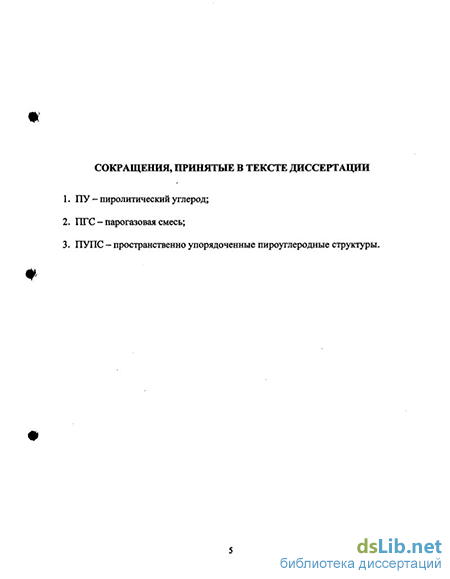 СОКРАЩЕНИЯ, ПРИНЯТЫЕ В ТЕКСТЕ ДИССЕРТАЦИИ

1. ПУ – пиролитический углерод;

2. ПГС – парогазовая смесь;

3. ПУПС – пространственно упорядоченные пироуглеродные структуры.

5

dsLib.net
библиотека диссертаций